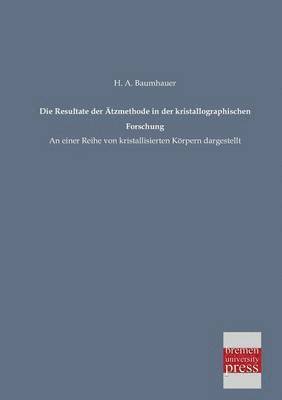 H. A. Baumhauer

Die Resultate der Ätzmethode in der kristallographischen Forschung

An einer Reihe von kristallisierten Körpern dargestellt

bremen
university
press